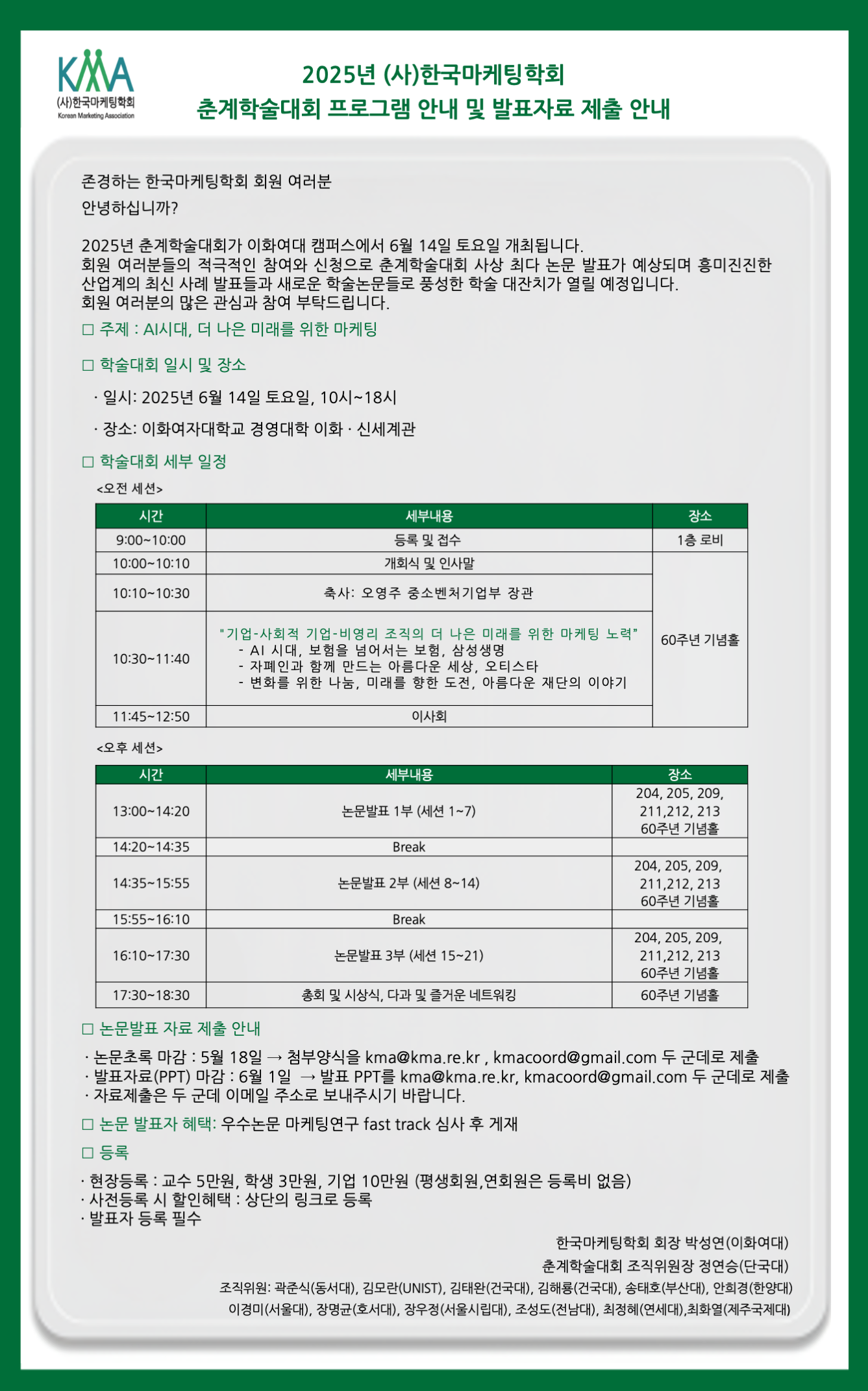 KMA
(사)한국마케팅학회
Korean Marketing Association

2025년 (사)한국마케팅학회
춘계학술대회 프로그램 안내 및 발표자료 제출 안내

존경하는 한국마케팅학회 회원 여러분
안녕하십니까?

2025년 춘계학술대회가 이화여대 캠퍼스에서 6월 14일 토요일 개최됩니다.
회원 여러분들의 적극적인 참여와 신청으로 춘계학술대회 사상 최다 논문 발표가 예상되며 흥미진진한 산업계의 최신 사례 발표들과 새로운 학술논문들로 풍성한 학술 대잔치가 열릴 예정입니다.
회원 여러분의 많은 관심과 참여 부탁드립니다.

□ 주제 : AI시대, 더 나은 미래를 위한 마케팅

□ 학술대회 일시 및 장소

· 일시: 2025년 6월 14일 토요일, 10시~18시

· 장소: 이화여자대학교 경영대학 이화 · 신세계관

□ 학술대회 세부 일정

<오전 세션>

| 시간 | 세부내용 | 장소 |
|---|---|---|
| 9:00~10:00 | 등록 및 접수 | 1층 로비 |
| 10:00~10:10 | 개회식 및 인사말 | 60주년 기념홀 |
| 10:10~10:30 | 축사: 오영주 중소벤처기업부 장관 | |
| 10:30~11:40 | "기업-사회적 기업-비영리 조직의 더 나은 미래를 위한 마케팅 노력" - AI 시대, 보험을 넘어서는 보험, 삼성생명 - 자폐인과 함께 만드는 아름다운 세상, 오티스타 - 변화를 위한 나눔, 미래를 향한 도전, 아름다운 재단의 이야기 | |
| 11:45~12:50 | 이사회 | |

<오후 세션>

| 시간 | 세부내용 | 장소 |
|---|---|---|
| 13:00~14:20 | 논문발표 1부 (세션 1~7) | 204, 205, 209, 211,212, 213 60주년 기념홀 |
| 14:20~14:35 | Break | |
| 14:35~15:55 | 논문발표 2부 (세션 8~14) | 204, 205, 209, 211,212, 213 60주년 기념홀 |
| 15:55~16:10 | Break | |
| 16:10~17:30 | 논문발표 3부 (세션 15~21) | 204, 205, 209, 211,212, 213 60주년 기념홀 |
| 17:30~18:30 | 총회 및 시상식, 다과 및 즐거운 네트워킹 | 60주년 기념홀 |

□ 논문발표 자료 제출 안내

· 논문초록 마감 : 5월 18일 → 첨부양식을 kma@kma.re.kr , kmacoord@gmail.com 두 군데로 제출
· 발표자료(PPT) 마감 : 6월 1일 → 발표 PPT를 kma@kma.re.kr, kmacoord@gmail.com 두 군데로 제출
· 자료제출은 두 군데 이메일 주소로 보내주시기 바랍니다.

□ 논문 발표자 혜택: 우수논문 마케팅연구 fast track 심사 후 게재

□ 등록

· 현장등록 : 교수 5만원, 학생 3만원, 기업 10만원 (평생회원,연회원은 등록비 없음)
· 사전등록 시 할인혜택 : 상단의 링크로 등록
· 발표자 등록 필수

한국마케팅학회 회장 박성연(이화여대)
춘계학술대회 조직위원장 정연승(단국대)
조직위원: 곽준식(동서대), 김모란(UNIST), 김태완(건국대), 김해룡(건국대), 송태호(부산대), 안희경(한양대)
이경미(서울대), 장명균(호서대), 장우정(서울시립대), 조성도(전남대), 최정혜(연세대),최화열(제주국제대)